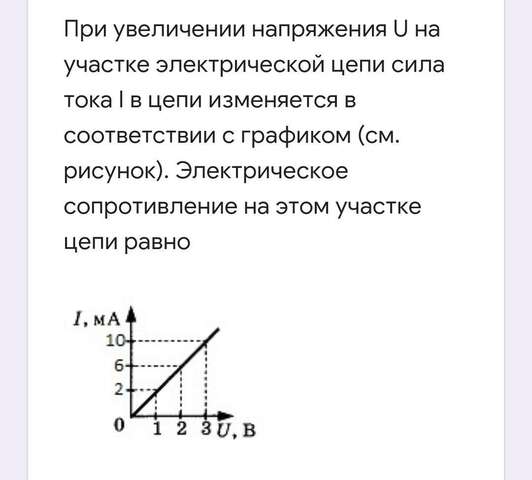 При увеличении напряжения U на участке электрической цепи сила тока I в цепи изменяется в соответствии с графиком (см. рисунок). Электрическое сопротивление на этом участке цепи равно

$I$, мА
10
6
2
0
1 2 3 $U$, В